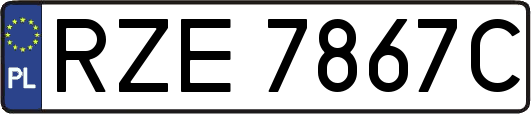 PL

RZE 7867C